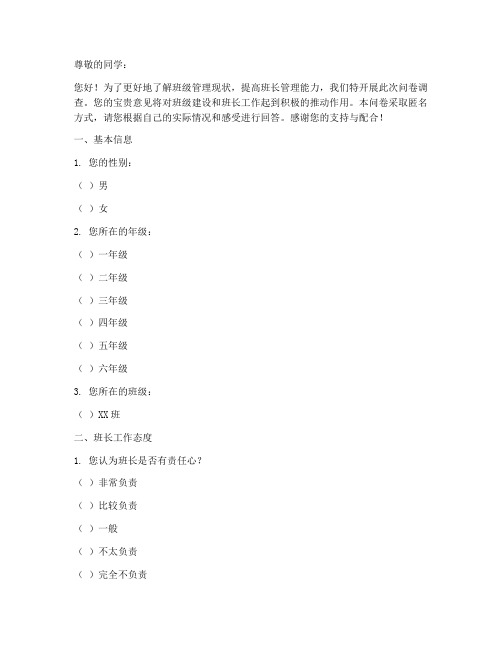 尊敬的同学：

您好！为了更好地了解班级管理现状，提高班长管理能力，我们特开展此次问卷调查。您的宝贵意见将对班级建设和班长工作起到积极的推动作用。本问卷采取匿名方式，请您根据自己的实际情况和感受进行回答。感谢您的支持与配合！

一、基本信息

1. 您的性别：

（ ）男

（ ）女

2. 您所在的年级：

（ ）一年级

（ ）二年级

（ ）三年级

（ ）四年级

（ ）五年级

（ ）六年级

3. 您所在的班级：

（ ）XX 班

二、班长工作态度

1. 您认为班长是否有责任心？

（ ）非常负责

（ ）比较负责

（ ）一般

（ ）不太负责

（ ）完全不负责